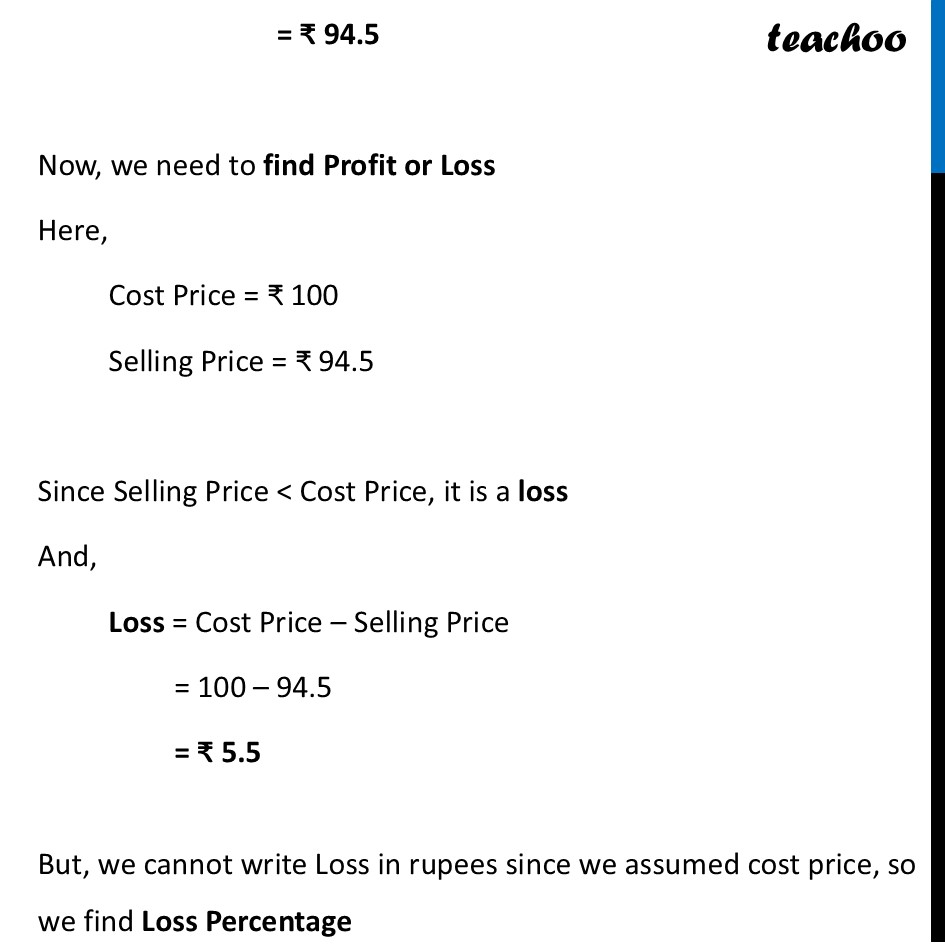 = ₹ 94.5

teachoo

Now, we need to find Profit or Loss

Here,

Cost Price = ₹ 100

Selling Price = ₹ 94.5

Since Selling Price < Cost Price, it is a loss

And,

Loss = Cost Price – Selling Price

= 100 – 94.5

= ₹ 5.5

But, we cannot write Loss in rupees since we assumed cost price, so we find Loss Percentage